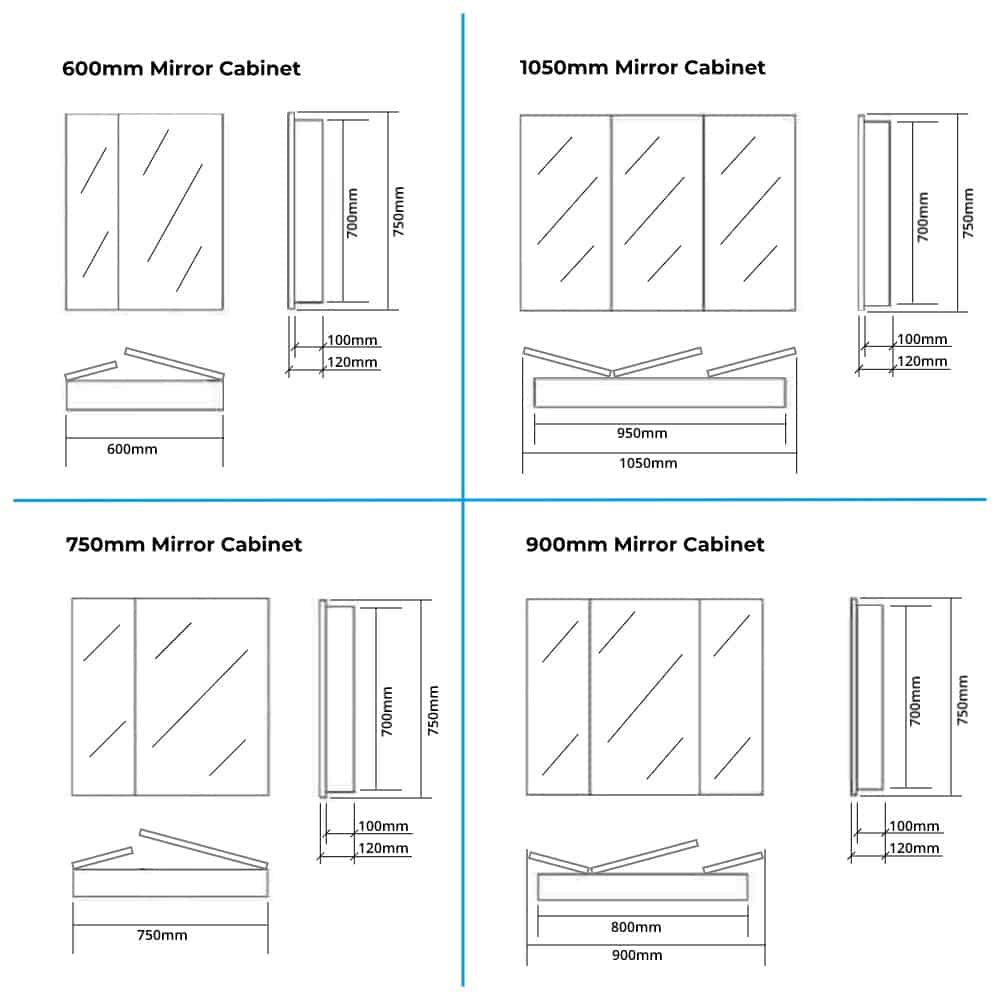 600mm Mirror Cabinet

700mm
750mm
100mm
120mm
600mm

1050mm Mirror Cabinet

700mm
750mm
100mm
120mm
950mm
1050mm

750mm Mirror Cabinet

700mm
750mm
100mm
120mm
750mm

900mm Mirror Cabinet

700mm
750mm
100mm
120mm
800mm
900mm